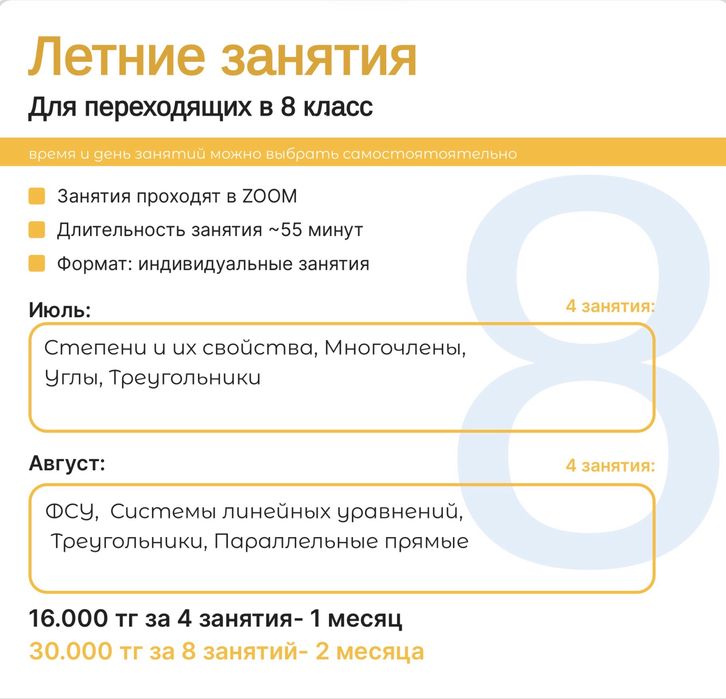 Летние занятия
Для переходящих в 8 класс

время и день занятий можно выбрать самостоятоятельно

Занятия проходят в ZOOM

Длительность занятия ~55 минут

Формат: индивидуальные занятия

8

Июль:

4 занятия:

Степени и их свойства, Многочлены, Углы, Треугольники

Август:

4 занятия:

ФСУ, Системы линейных уравнений, Треугольники, Параллельные прямые

16.000 тг за 4 занятия- 1 месяц
30.000 тг за 8 занятий- 2 месяца